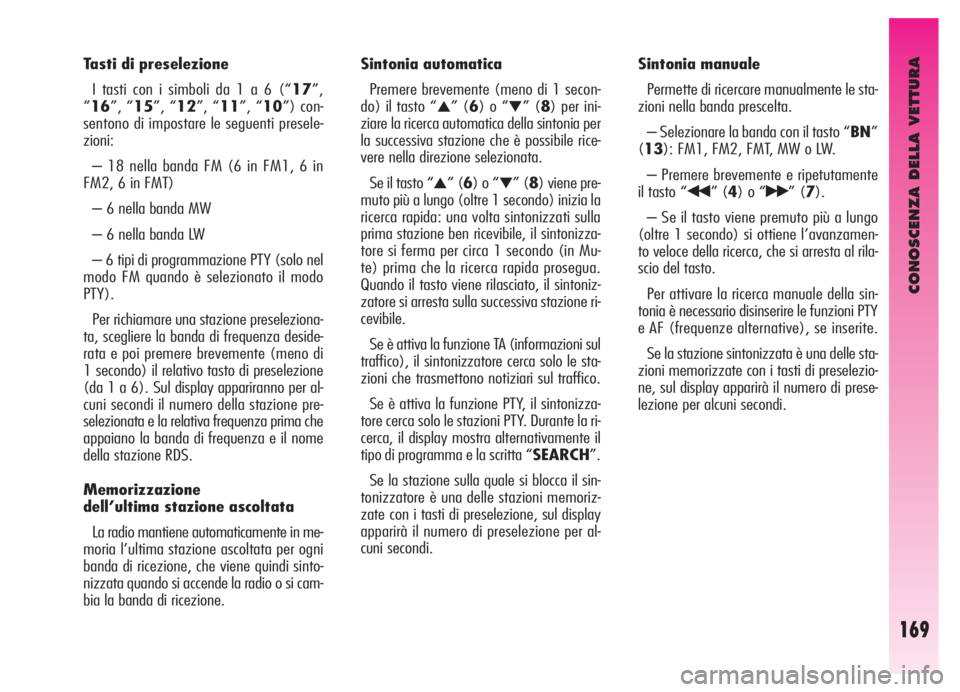 Tasti di preselezione

I tasti con i simboli da 1 a 6 (“17”, “16”, “15”, “12”, “11”, “10”) consentono di impostare le seguenti preselezioni:

– 18 nella banda FM (6 in FM1, 6 in FM2, 6 in FMT)

– 6 nella banda MW

– 6 nella banda LW

– 6 tipi di programmazione PTY (solo nel modo FM quando è selezionato il modo PTY).

Per richiamare una stazione preselezionata, scegliere la banda di frequenza desiderata e poi premere brevemente (meno di 1 secondo) il relativo tasto di preselezione (da 1 a 6). Sul display appariranno per alcuni secondi il numero della stazione preselezionata e la relativa frequenza prima che appaiano la banda di frequenza e il nome della stazione RDS.

Memorizzazione dell’ultima stazione ascoltata

La radio mantiene automaticamente in memoria l’ultima stazione ascoltata per ogni banda di ricezione, che viene quindi sintonizzata quando si accende la radio o si cambia la banda di ricezione.

Sintonia automatica

Premere brevemente (meno di 1 secondo) il tasto “▲” (6) o “▼” (8) per iniziare la ricerca automatica della sintonia per la successiva stazione che è possibile ricevere nella direzione selezionata.

Se il tasto “▲” (6) o “▼” (8) viene premuto più a lungo (oltre 1 secondo) inizia la ricerca rapida: una volta sintonizzati sulla prima stazione ben ricevibile, il sintonizzatore si ferma per circa 1 secondo (in Mute) prima che la ricerca rapida prosegua. Quando il tasto viene rilasciato, il sintonizzatore si arresta sulla successiva stazione ricevibile.

Se è attiva la funzione TA (informazioni sul traffico), il sintonizzatore cerca solo le stazioni che trasmettono notiziari sul traffico.

Se è attiva la funzione PTY, il sintonizzatore cerca solo le stazioni PTY. Durante la ricerca, il display mostra alternativamente il tipo di programma e la scritta “SEARCH”.

Se la stazione sulla quale si blocca il sintonizzatore è una delle stazioni memorizzate con i tasti di preselezione, sul display apparirà il numero di preselezione per alcuni secondi.

Sintonia manuale

Permette di ricercare manualmente le stazioni nella banda prescelta.

– Selezionare la banda con il tasto “BN” (13): FM1, FM2, FMT, MW o LW.

– Premere brevemente e ripetutamente il tasto “◀◀” (4) o “▶▶” (7).

– Se il tasto viene premuto più a lungo (oltre 1 secondo) si ottiene l’avanzamento veloce della ricerca, che si arresta al rilascio del tasto.

Per attivare la ricerca manuale della sintonia è necessario disinserire le funzioni PTY e AF (frequenze alternative), se inserite.

Se la stazione sintonizzata è una delle stazioni memorizzate con i tasti di preselezione, sul display apparirà il numero di preselezione per alcuni secondi.

CONOSCENZA DELLA VETTURA

169

carmanualsonline.info